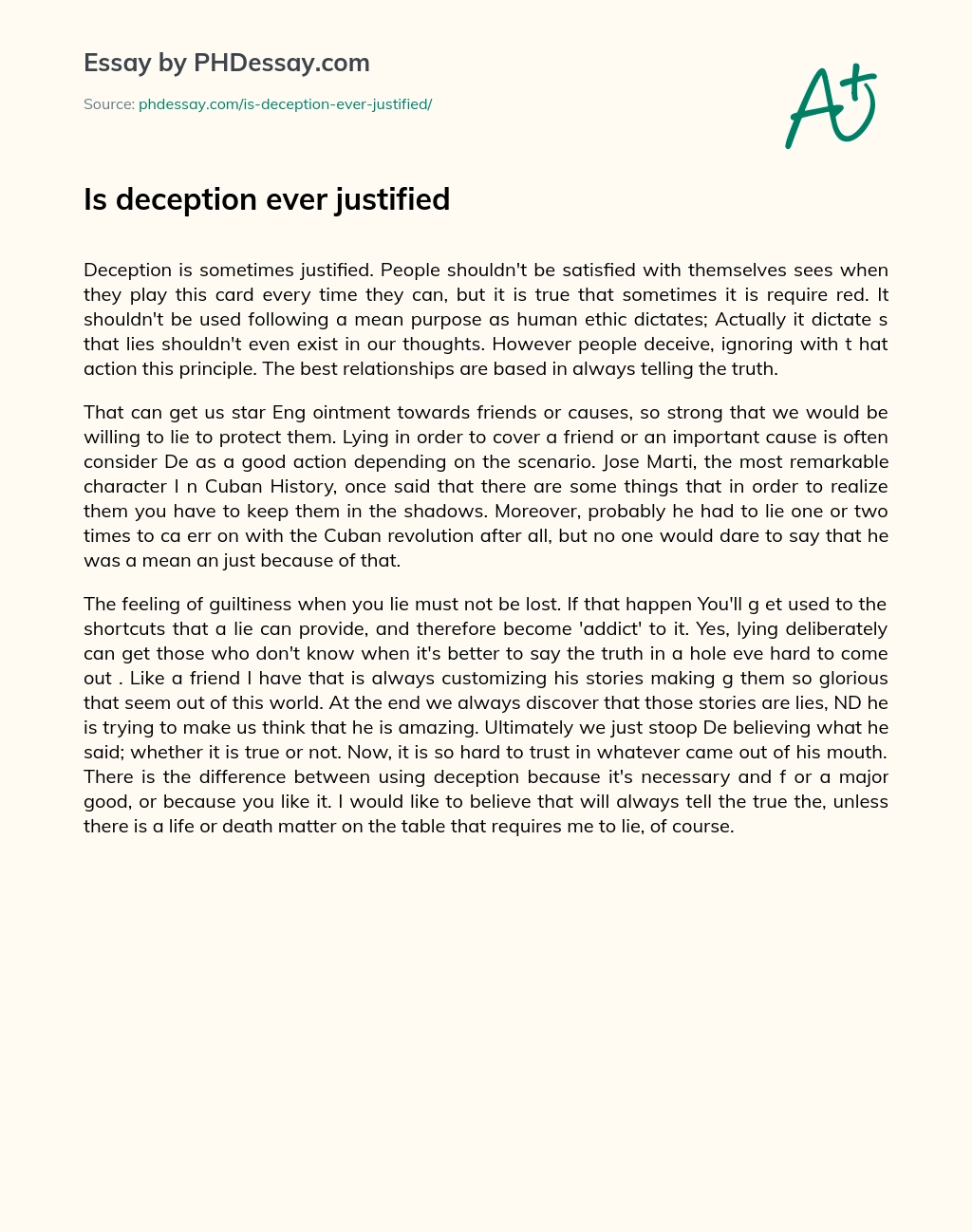 Essay by PHDessay.com

Source: phdessay.com/is-deception-ever-justified/

A+

Is deception ever justified

Deception is sometimes justified. People shouldn't be satisfied with themselves sees when they play this card every time they can, but it is true that sometimes it is require red. It shouldn't be used following a mean purpose as human ethic dictates; Actually it dictate s that lies shouldn't even exist in our thoughts. However people deceive, ignoring with t hat action this principle. The best relationships are based in always telling the truth.

That can get us star Eng ointment towards friends or causes, so strong that we would be willing to lie to protect them. Lying in order to cover a friend or an important cause is often consider De as a good action depending on the scenario. Jose Marti, the most remarkable character I n Cuban History, once said that there are some things that in order to realize them you have to keep them in the shadows. Moreover, probably he had to lie one or two times to ca err on with the Cuban revolution after all, but no one would dare to say that he was a mean an just because of that.

The feeling of guiltiness when you lie must not be lost. If that happen You'll g et used to the shortcuts that a lie can provide, and therefore become 'addict' to it. Yes, lying deliberately can get those who don't know when it's better to say the truth in a hole eve hard to come out . Like a friend I have that is always customizing his stories making g them so glorious that seem out of this world. At the end we always discover that those stories are lies, ND he is trying to make us think that he is amazing. Ultimately we just stoop De believing what he said; whether it is true or not. Now, it is so hard to trust in whatever came out of his mouth. There is the difference between using deception because it's necessary and f or a major good, or because you like it. I would like to believe that will always tell the true the, unless there is a life or death matter on the table that requires me to lie, of course.